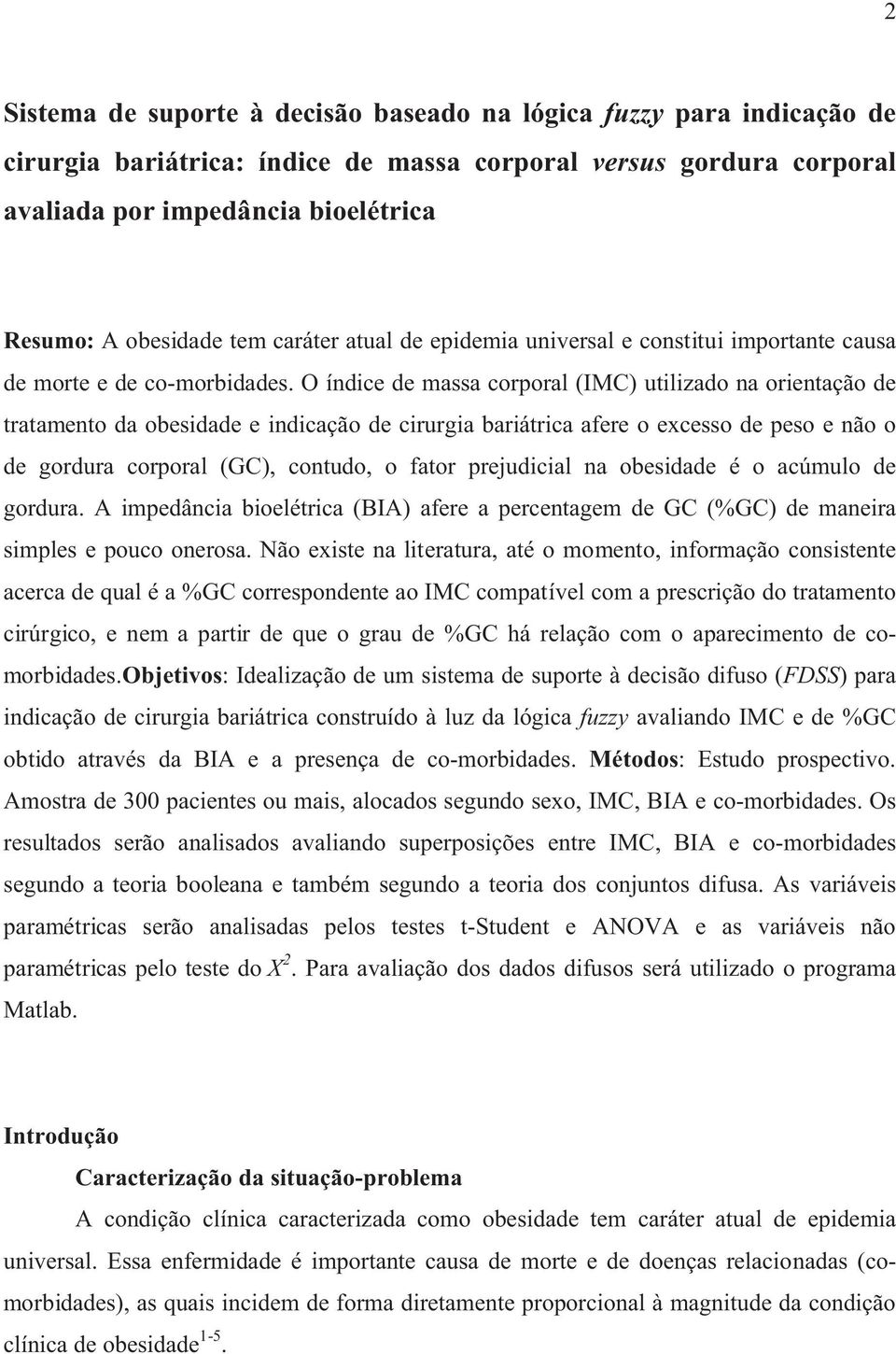 2

Sistema de suporte à decisão baseado na lógica fuzzy para indicação de cirurgia bariátrica: índice de massa corporal versus gordura corporal avaliada por impedância bioelétrica

Resumo: A obesidade tem caráter atual de epidemia universal e constitui importante causa de morte e de co-morbidades. O índice de massa corporal (IMC) utilizado na orientação de tratamento da obesidade e indicação de cirurgia bariátrica afere o excesso de peso e não o de gordura corporal (GC), contudo, o fator prejudicial na obesidade é o acúmulo de gordura. A impedância bioelétrica (BIA) afere a percentagem de GC (%GC) de maneira simples e pouco onerosa. Não existe na literatura, até o momento, informação consistente acerca de qual é a %GC correspondente ao IMC compatível com a prescrição do tratamento cirúrgico, e nem a partir de que o grau de %GC há relação com o aparecimento de co-morbidades.Objetivos: Idealização de um sistema de suporte à decisão difuso (FDSS) para indicação de cirurgia bariátrica construído à luz da lógica fuzzy avaliando IMC e de %GC obtido através da BIA e a presença de co-morbidades. Métodos: Estudo prospectivo. Amostra de 300 pacientes ou mais, alocados segundo sexo, IMC, BIA e co-morbidades. Os resultados serão analisados avaliando superposições entre IMC, BIA e co-morbidades segundo a teoria booleana e também segundo a teoria dos conjuntos difusa. As variáveis paramétricas serão analisadas pelos testes t-Student e ANOVA e as variáveis não paramétricas pelo teste do $X^2$. Para avaliação dos dados difusos será utilizado o programa Matlab.

Introdução

Caracterização da situação-problema

A condição clínica caracterizada como obesidade tem caráter atual de epidemia universal. Essa enfermidade é importante causa de morte e de doenças relacionadas (co-morbidades), as quais incidem de forma diretamente proporcional à magnitude da condição clínica de obesidade$^{1-5}$.